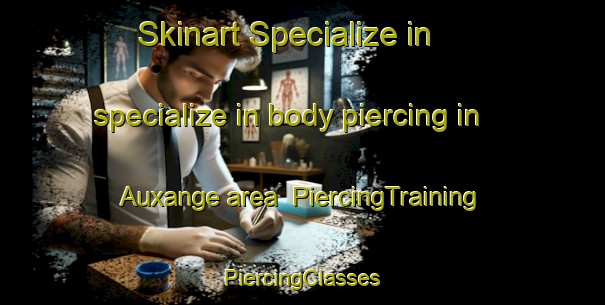 Skinart Specialize in specialize in body piercing in Auxange area PiercingTraining

PiercingClasses